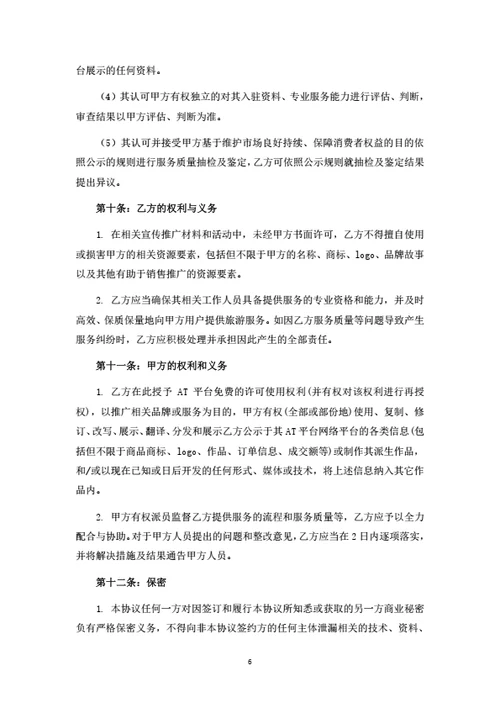 台展示的任何资料。

（4）其认可甲方有权独立的对其入驻资料、专业服务能力进行评估、判断，审查结果以甲方评估、判断为准。

（5）其认可并接受甲方基于维护市场良好持续、保障消费者权益的目的依照公示的规则进行服务质量抽检及鉴定，乙方可依照公示规则就抽检及鉴定结果提出异议。

第十条：乙方的权利与义务

1. 在相关宣传推广材料和活动中，未经甲方书面许可，乙方不得擅自使用或损害甲方的相关资源要素，包括但不限于甲方的名称、商标、logo、品牌故事以及其他有助于销售推广的资源要素。

2. 乙方应当确保其相关工作人员具备提供服务的专业资格和能力，并及时高效、保质保量地向甲方用户提供旅游服务。如因乙方服务质量等问题导致产生服务纠纷时，乙方应积极处理并承担因此产生的全部责任。

第十一条：甲方的权利和义务

1. 乙方在此授予 AT 平台免费的许可使用权利(并有权对该权利进行再授权)，以推广相关品牌或服务为目的，甲方有权(全部或部份地)使用、复制、修订、改写、展示、翻译、分发和展示乙方公示于其 AT 平台网络平台的各类信息(包括但不限于商品商标、logo、作品、订单信息、成交额等)或制作其派生作品，和/或以现在已知或日后开发的任何形式、媒体或技术，将上述信息纳入其它作品内。

2. 甲方有权派员监督乙方提供服务的流程和服务质量等，乙方应予以全力配合与协助。对于甲方人员提出的问题和整改意见，乙方应当在 2 日内逐项落实，并将解决措施及结果通告甲方人员。

第十二条：保密

1. 本协议任何一方对因签订和履行本协议所知悉或获取的另一方商业秘密负有严格保密义务，不得向非本协议签约方的任何主体泄漏相关的技术、资料、

6